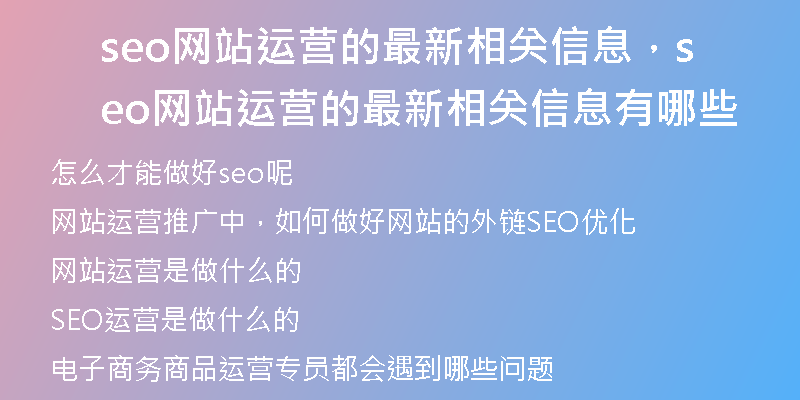 seo网站运营的最新相关信息，seo网站运营的最新相关信息有哪些

怎么才能做好seo呢

网站运营推广中，如何做好网站的外链SEO优化

网站运营是做什么的

SEO运营是做什么的

电子商务商品运营专员都会遇到哪些问题